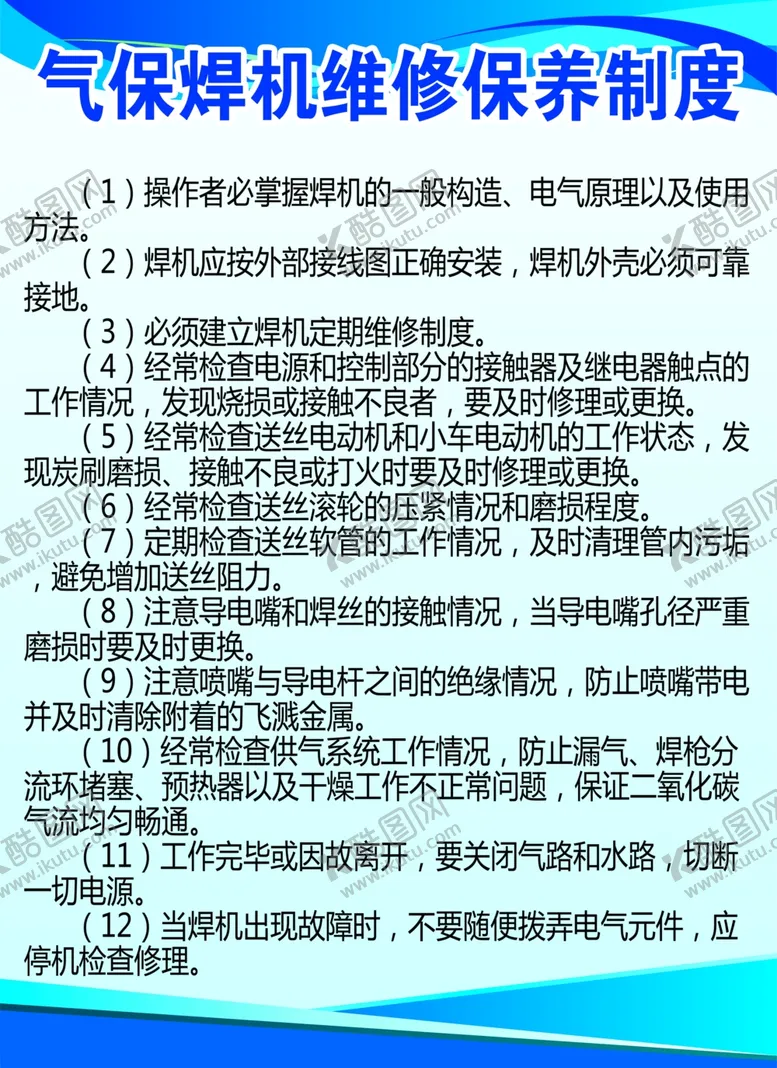 气保焊机维修保养制度

（1）操作者必掌握焊机的一般构造、电气原理以及使用方法。

（2）焊机应按外部接线图正确安装，焊机外壳必须可靠接地。

（3）必须建立焊机定期维修制度。

（4）经常检查电源和控制部分的接触器及继电器触点的工作情况，发现烧损或接触不良者，要及时修理或更换。

（5）经常检查送丝电动机和小车电动机的工作状态，发现炭刷磨损、接触不良或打火时要及时修理或更换。

（6）经常检查送丝滚轮的压紧情况和磨损程度。

（7）定期检查送丝软管的工作情况，及时清理管内污垢，避免增加送丝阻力。

（8）注意导电嘴和焊丝的接触情况，当导电嘴孔径严重磨损时要及时更换。

（9）注意喷嘴与导电杆之间的绝缘情况，防止喷嘴带电并及时清除附着的飞溅金属。

（10）经常检查供气系统工作情况，防止漏气、焊枪分流环堵塞、预热器以及干燥工作不正常问题，保证二氧化碳气流均匀畅通。

（11）工作完毕或因故离开，要关闭气路和水路，切断一切电源。

（12）当焊机出现故障时，不要随便拨弄电气元件，应停机检查修理。

酷图网 www.ikutu.com